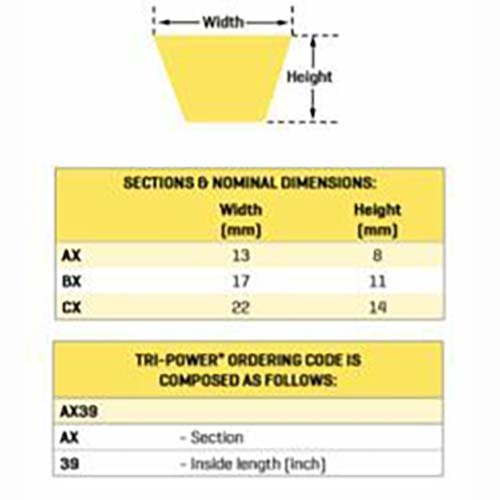 Width

Height

SECTIONS & NOMINAL DIMENSIONS:

| | Width (mm) | Height (mm) |
|---|---|---|
| AX | 13 | 8 |
| BX | 17 | 11 |
| CX | 22 | 14 |

TRI-POWER® ORDERING CODE IS COMPOSED AS FOLLOWS:

| AX39 | |
|---|---|
| AX | - Section |
| 39 | - Inside length (inch) |